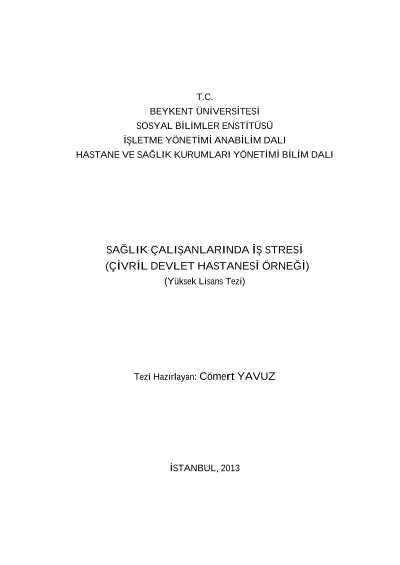 T.C.
BEYKENT ÜNİVERSİTESİ
SOSYAL BİLİMLER ENSTİTÜSÜ
İŞLETME YÖNETİMİ ANABİLİM DALI
HASTANE VE SAĞLIK KURUMLARI YÖNETİMİ BİLİM DALI

SAĞLIK ÇALIŞANLARINDA İŞ STRESİ
(ÇİVRİL DEVLET HASTANESİ ÖRNEĞİ)
(Yüksek Lisans Tezi)

Tezi Hazırlayan: Cömert YAVUZ

İSTANBUL, 2013